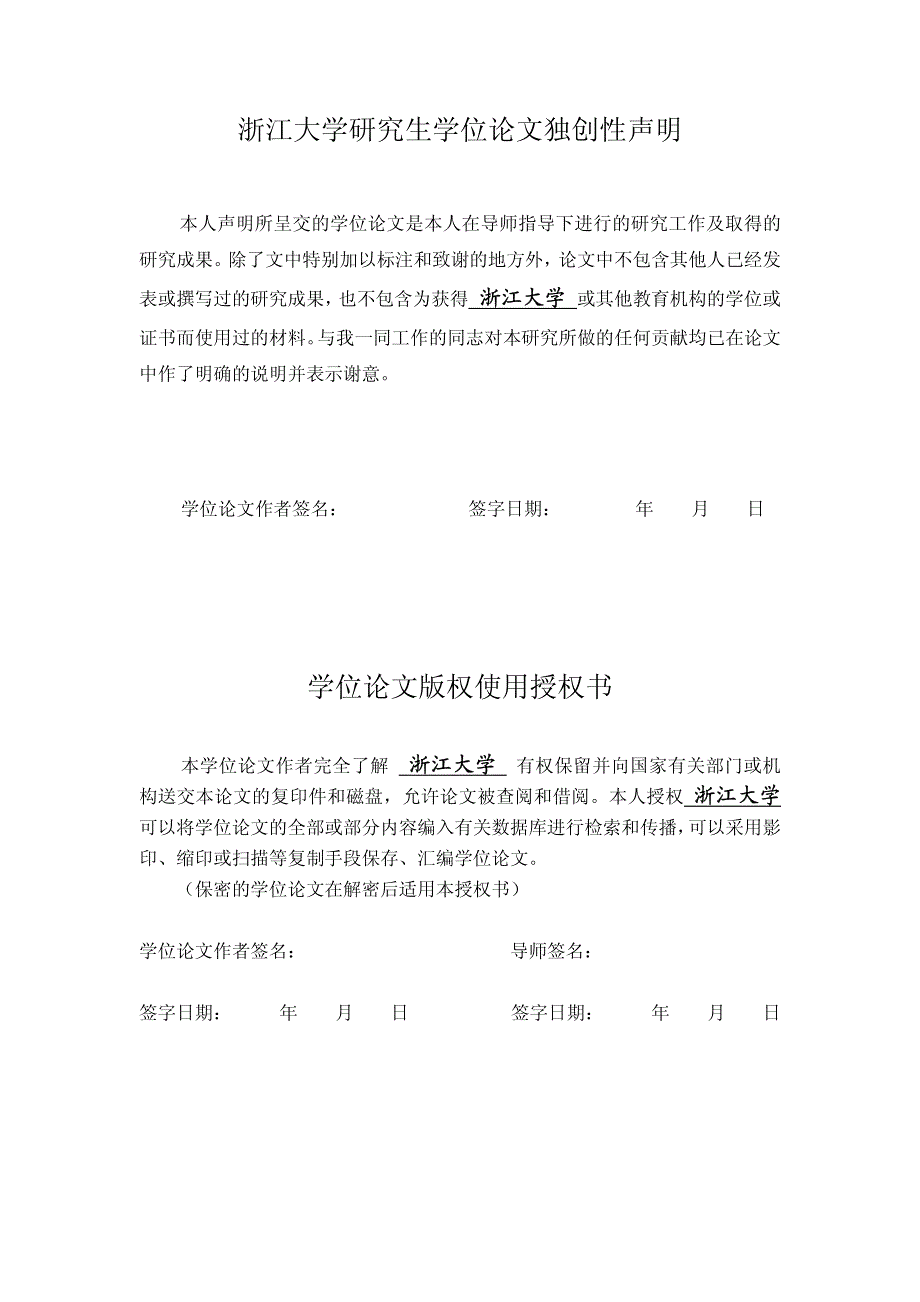 浙江大学研究生学位论文独创性声明

本人声明所呈交的学位论文是本人在导师指导下进行的研究工作及取得的研究成果。除了文中特别加以标注和致谢的地方外，论文中不包含其他人已经发表或撰写过的研究成果，也不包含为获得 浙江大学 或其他教育机构的学位或证书而使用过的材料。与我一同工作的同志对本研究所做的任何贡献均已在论文中作了明确的说明并表示谢意。

学位论文作者签名： 签字日期： 年 月 日

学位论文版权使用授权书

本学位论文作者完全了解 浙江大学 有权保留并向国家有关部门或机构送交本论文的复印件和磁盘，允许论文被查阅和借阅。本人授权 浙江大学 可以将学位论文的全部或部分内容编入有关数据库进行检索和传播，可以采用影印、缩印或扫描等复制手段保存、汇编学位论文。

（保密的学位论文在解密后适用本授权书）

学位论文作者签名： 导师签名：

签字日期： 年 月 日 签字日期： 年 月 日